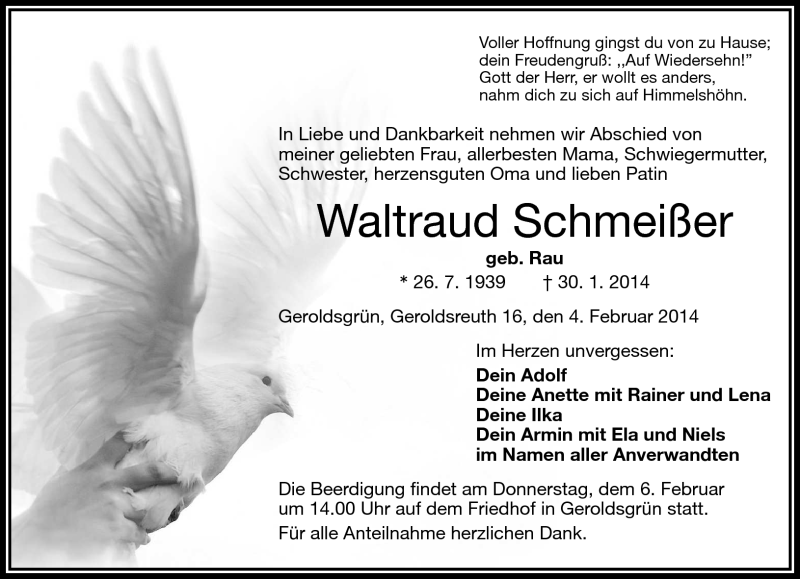 Voller Hoffnung gingst du von zu Hause;
dein Freudengruß: „Auf Wiedersehn!"
Gott der Herr, er wollt es anders,
nahm dich zu sich auf Himmelshöhn.

In Liebe und Dankbarkeit nehmen wir Abschied von meiner geliebten Frau, allerbesten Mama, Schwiegermutter, Schwester, herzensguten Oma und lieben Patin

Waltraud Schmeißer

geb. Rau

* 26. 7. 1939 † 30. 1. 2014

Geroldsgrün, Geroldsreuth 16, den 4. Februar 2014

Im Herzen unvergessen:
Dein Adolf
Deine Anette mit Rainer und Lena
Deine Ilka
Dein Armin mit Ela und Niels
im Namen aller Anverwandten

Die Beerdigung findet am Donnerstag, dem 6. Februar um 14.00 Uhr auf dem Friedhof in Geroldsgrün statt.

Für alle Anteilnahme herzlichen Dank.